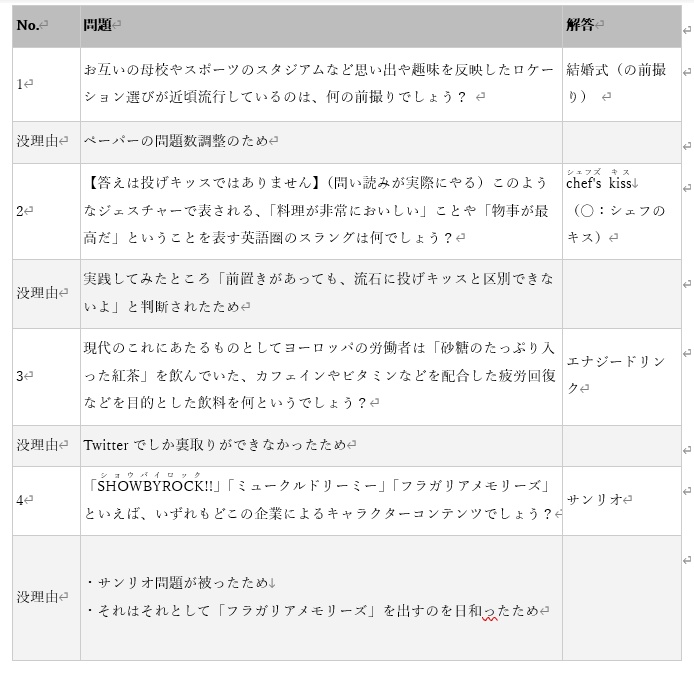 | No. | 問題 | 解答 |
|---|---|---|
| 1 | お互いの母校やスポーツのスタジアムなど思い出や趣味を反映したロケーション選びが近頃流行しているのは、何の前撮りでしょう？ | 結婚式（の前撮り） |
| 没理由 | ペーパーの問題数調整のため | |
| 2 | 【答えは投げキッスではありません】（問い読みが実際にやる）このようなジェスチャーで表される、「料理が非常においしい」ことや「物事が最高だ」ということを表す英語圏のスラングは何でしょう？ | シェフズ キス chef's kiss （○：シェフのキス） |
| 没理由 | 実践してみたところ「前置きがあっても、流石に投げキッスと区別できないよ」と判断されたため | |
| 3 | 現代のこれにあたるものとしてヨーロッパの労働者は「砂糖のたっぷり入った紅茶」を飲んでいた、カフェインやビタミンなどを配合した疲労回復などを目的とした飲料を何というでしょう？ | エナジードリンク |
| 没理由 | Twitter でしか裏取りができなかったため | |
| 4 | ショウバイロック 「SHOWBYROCK!!」「ミュークルドリーミー」「フラガリアメモリーズ」といえば、いずれもどこの企業によるキャラクターコンテンツでしょう？ | サンリオ |
| 没理由 | ・サンリオ問題が被ったため ・それはそれとして「フラガリアメモリーズ」を出すのを日和ったため | |